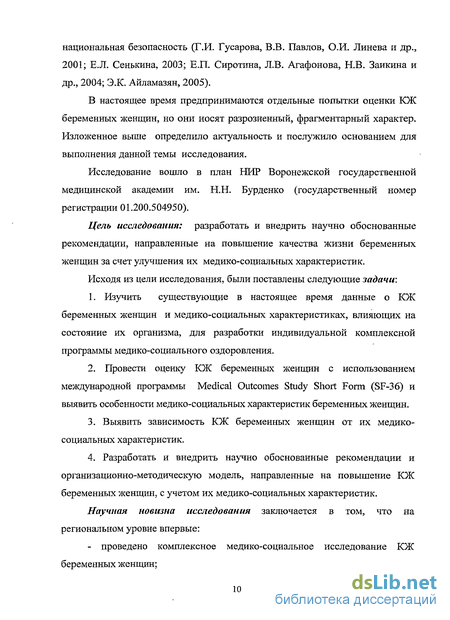 национальная безопасность (Г.И. Гусарова, В.В. Павлов, О.И. Линева и др., 2001; Е.Л. Сенькина, 2003; Е.П. Сиротина, Л.В. Агафонова, Н.В. Заикина и др., 2004; Э.К. Айламазян, 2005).

В настоящее время предпринимаются отдельные попытки оценки КЖ беременных женщин, но они носят разрозненный, фрагментарный характер. Изложенное выше определило актуальность и послужило основанием для выполнения данной темы исследования.

Исследование вошло в план НИР Воронежской государственной медицинской академии им. Н.Н. Бурденко (государственный номер регистрации 01.200.504950).

Цель исследования: разработать и внедрить научно обоснованные рекомендации, направленные на повышение качества жизни беременных женщин за счет улучшения их медико-социальных характеристик.

Исходя из цели исследования, были поставлены следующие задачи:

1. Изучить существующие в настоящее время данные о КЖ беременных женщин и медико-социальных характеристиках, влияющих на состояние их организма, для разработки индивидуальной комплексной программы медико-социального оздоровления.

2. Провести оценку КЖ беременных женщин с использованием международной программы Medical Outcomes Study Short Form (SF-36) и выявить особенности медико-социальных характеристик беременных женщин.

3. Выявить зависимость КЖ беременных женщин от их медико-социальных характеристик.

4. Разработать и внедрить научно обоснованные рекомендации и организационно-методическую модель, направленные на повышение КЖ беременных женщин, с учетом их медико-социальных характеристик.

Научная новизна исследования заключается в том, что на региональном уровне впервые:

- проведено комплексное медико-социальное исследование КЖ беременных женщин;

10

dsLib.net
библиотека диссертаций